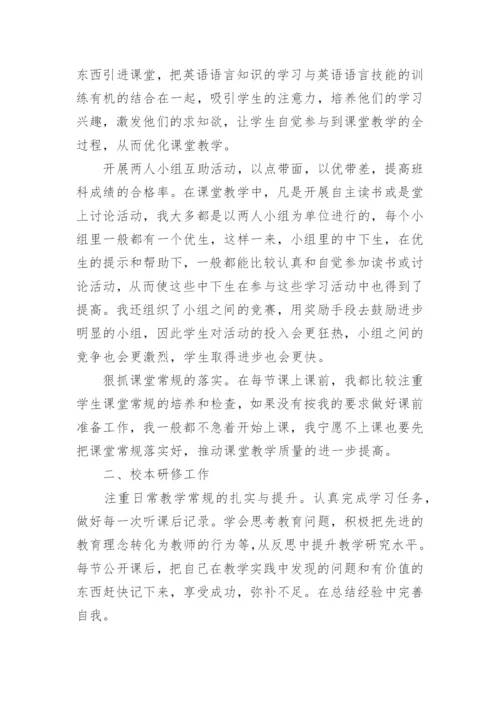 东西引进课堂，把英语语言知识的学习与英语语言技能的训练有机的结合在一起，吸引学生的注意力，培养他们的学习兴趣，激发他们的求知欲，让学生自觉参与到课堂教学的全过程，从而优化课堂教学。

开展两人小组互助活动，以点带面，以优带差，提高班科成绩的合格率。在课堂教学中，凡是开展自主读书或是堂上讨论活动，我大多都是以两人小组为单位进行的，每个小组里一般都有一个优生，这样一来，小组里的中下生，在优生的提示和帮助下，一般都能比较认真和自觉参加读书或讨论活动，从而使这些中下生在参与这些学习活动中也得到了提高。我还组织了小组之间的竞赛，用奖励手段去鼓励进步明显的小组，因此学生对活动的投入会更狂热，小组之间的竞争也会更激烈，学生取得进步也会更快。

狠抓课堂常规的落实。在每节课上课前，我都比较注重学生课堂常规的培养和检查，如果没有按我的要求做好课前准备工作，我一般都不急着开始上课，我宁愿不上课也要先把课堂常规落实好，推动课堂教学质量的进一步提高。

二、校本研修工作

注重日常教学常规的扎实与提升。认真完成学习任务，做好每一次听课后记录。学会思考教育问题，积极把先进的教育理念转化为教师的行为等，从反思中提升教学研究水平。每节公开课后，把自己在教学实践中发现的问题和有价值的东西赶快记下来，享受成功，弥补不足。在总结经验中完善自我。